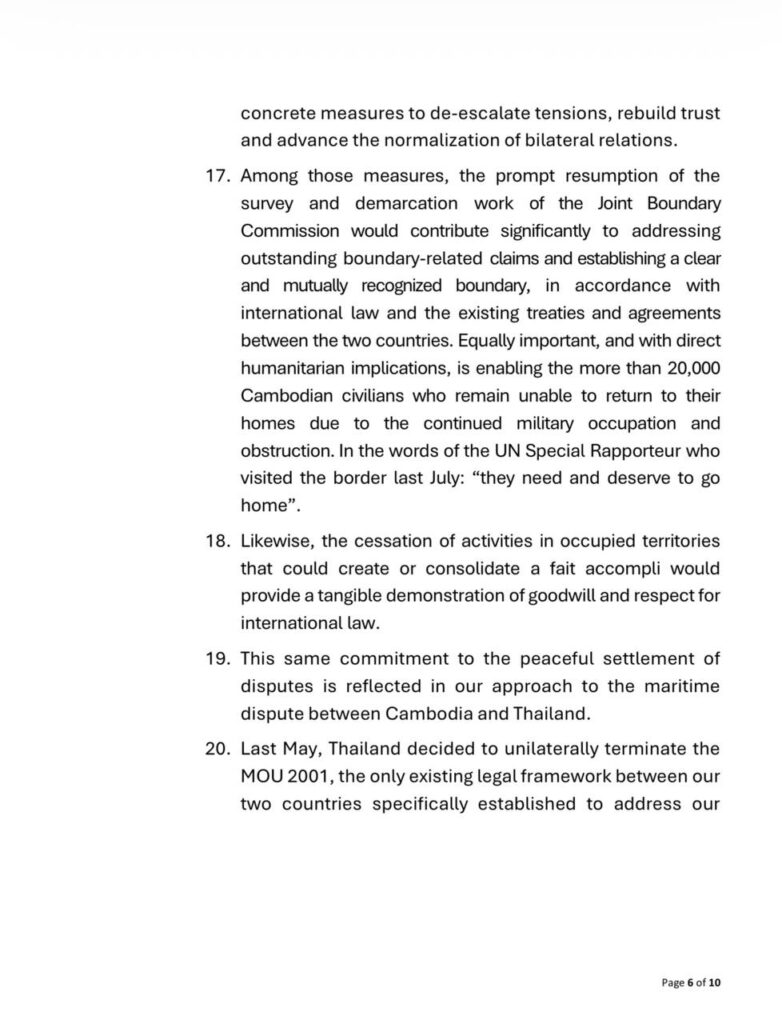 concrete measures to de-escalate tensions, rebuild trust and advance the normalization of bilateral relations.

17. Among those measures, the prompt resumption of the survey and demarcation work of the Joint Boundary Commission would contribute significantly to addressing outstanding boundary-related claims and establishing a clear and mutually recognized boundary, in accordance with international law and the existing treaties and agreements between the two countries. Equally important, and with direct humanitarian implications, is enabling the more than 20,000 Cambodian civilians who remain unable to return to their homes due to the continued military occupation and obstruction. In the words of the UN Special Rapporteur who visited the border last July: "they need and deserve to go home".

18. Likewise, the cessation of activities in occupied territories that could create or consolidate a fait accompli would provide a tangible demonstration of goodwill and respect for international law.

19. This same commitment to the peaceful settlement of disputes is reflected in our approach to the maritime dispute between Cambodia and Thailand.

20. Last May, Thailand decided to unilaterally terminate the MOU 2001, the only existing legal framework between our two countries specifically established to address our

Page 6 of 10